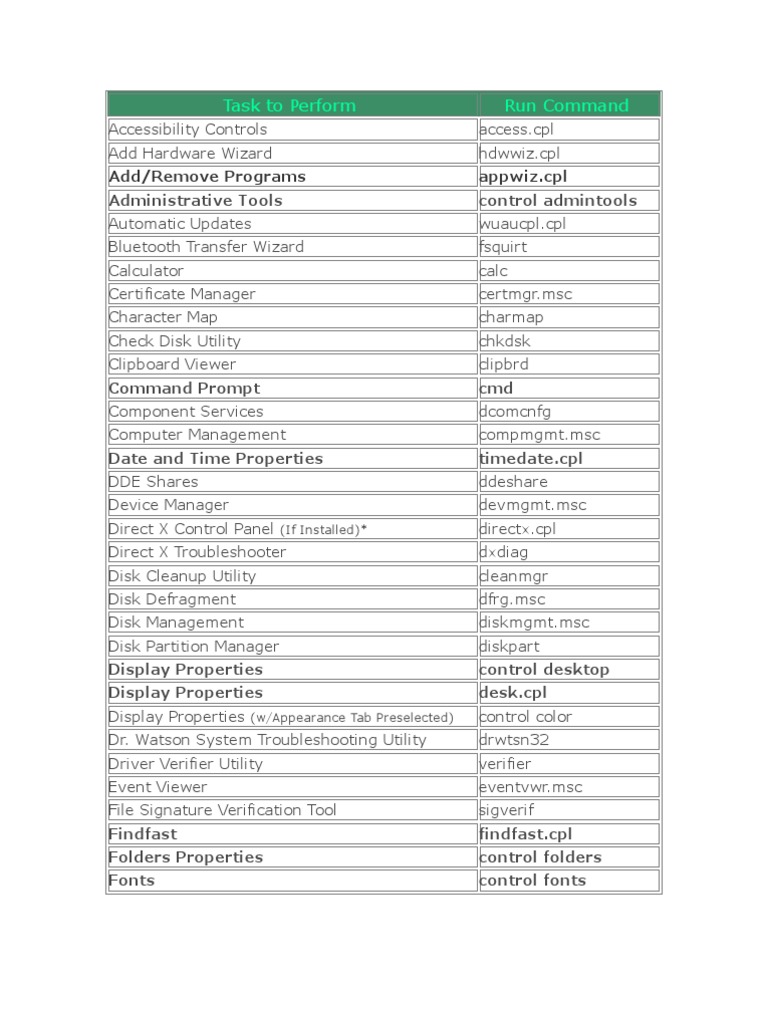 | Task to Perform | Run Command |
|---|---|
| Accessibility Controls | access.cpl |
| Add Hardware Wizard | hdwwiz.cpl |
| Add/Remove Programs | appwiz.cpl |
| Administrative Tools | control admintools |
| Automatic Updates | wuaucpl.cpl |
| Bluetooth Transfer Wizard | fsquirt |
| Calculator | calc |
| Certificate Manager | certmgr.msc |
| Character Map | charmap |
| Check Disk Utility | chkdsk |
| Clipboard Viewer | clipbrd |
| Command Prompt | cmd |
| Component Services | dcomcnfg |
| Computer Management | compmgmt.msc |
| Date and Time Properties | timedate.cpl |
| DDE Shares | ddeshare |
| Device Manager | devmgmt.msc |
| Direct X Control Panel (If Installed)* | directx.cpl |
| Direct X Troubleshooter | dxdiag |
| Disk Cleanup Utility | cleanmgr |
| Disk Defragment | dfrg.msc |
| Disk Management | diskmgmt.msc |
| Disk Partition Manager | diskpart |
| Display Properties | control desktop |
| Display Properties | desk.cpl |
| Display Properties (w/Appearance Tab Preselected) | control color |
| Dr. Watson System Troubleshooting Utility | drwtsn32 |
| Driver Verifier Utility | verifier |
| Event Viewer | eventvwr.msc |
| File Signature Verification Tool | sigverif |
| Findfast | findfast.cpl |
| Folders Properties | control folders |
| Fonts | control fonts |